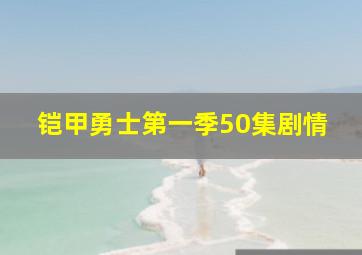 铠甲勇士第一季50集剧情